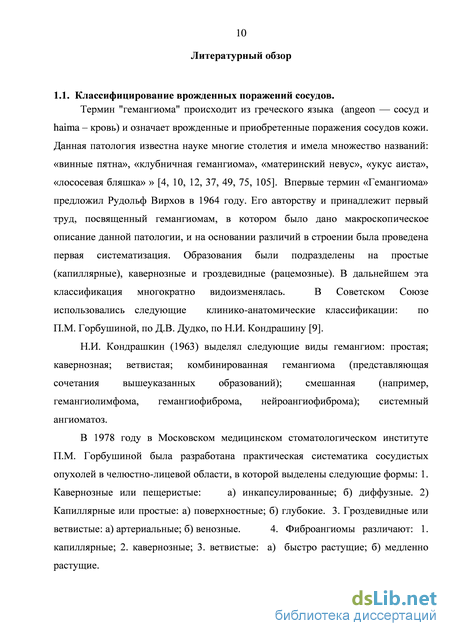 10

Литературный обзор

1.1. Классифицирование врожденных поражений сосудов.

Термин "гемангиома" происходит из греческого языка (angeon — сосуд и haima – кровь) и означает врожденные и приобретенные поражения сосудов кожи. Данная патология известна науке многие столетия и имела множество названий: «винные пятна», «клубничная гемангиома», «материнский невус», «укус аиста», «лососевая бляшка» » [4, 10, 12, 37, 49, 75, 105]. Впервые термин «Гемангиома» предложил Рудольф Вирхов в 1964 году. Его авторству и принадлежит первый труд, посвященный гемангиомам, в котором было дано макроскопическое описание данной патологии, и на основании различий в строении была проведена первая систематизация. Образования были подразделены на простые (капиллярные), кавернозные и гроздевидные (рацемозные). В дальнейшем эта классификация многократно видоизменялась. В Советском Союзе использовались следующие клинико-анатомические классификации: по П.М. Горбушиной, по Д.В. Дудко, по Н.И. Кондрашину [9].

Н.И. Кондрашкин (1963) выделял следующие виды гемангиом: простая; кавернозная; ветвистая; комбинированная гемангиома (представляющая сочетания вышеуказанных образований); смешанная (например, гемангиолимфома, гемангиофиброма, нейроангиофиброма); системный ангиоматоз.

В 1978 году в Московском медицинском стоматологическом институте П.М. Горбушиной была разработана практическая систематика сосудистых опухолей в челюстно-лицевой области, в которой выделены следующие формы: 1. Кавернозные или пещеристые: а) инкапсулированные; б) диффузные. 2) Капиллярные или простые: а) поверхностные; б) глубокие. 3. Гроздевидные или ветвистые: а) артериальные; б) венозные. 4. Фиброангиомы различают: 1. капиллярные; 2. кавернозные; 3. ветвистые: а) быстро растущие; б) медленно растущие.

dsLib.net
библиотека диссертаций